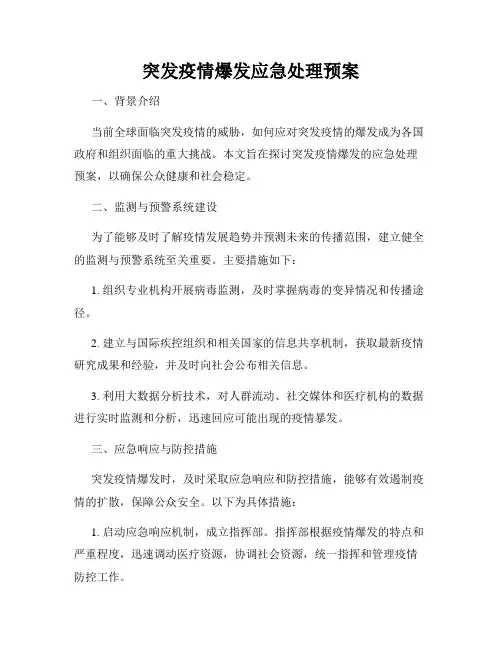 突发疫情爆发应急处理预案

一、背景介绍

当前全球面临突发疫情的威胁，如何应对突发疫情的爆发成为各国政府和组织面临的重大挑战。本文旨在探讨突发疫情爆发的应急处理预案，以确保公众健康和社会稳定。

二、监测与预警系统建设

为了能够及时了解疫情发展趋势并预测未来的传播范围，建立健全的监测与预警系统至关重要。主要措施如下：

1. 组织专业机构开展病毒监测，及时掌握病毒的变异情况和传播途径。

2. 建立与国际疾控组织和相关国家的信息共享机制，获取最新疫情研究成果和经验，并及时向社会公布相关信息。

3. 利用大数据分析技术，对人群流动、社交媒体和医疗机构的数据进行实时监测和分析，迅速回应可能出现的疫情暴发。

三、应急响应与防控措施

突发疫情爆发时，及时采取应急响应和防控措施，能够有效遏制疫情的扩散，保障公众安全。以下为具体措施：

1. 启动应急响应机制，成立指挥部。指挥部根据疫情爆发的特点和严重程度，迅速调动医疗资源，协调社会资源，统一指挥和管理疫情防控工作。